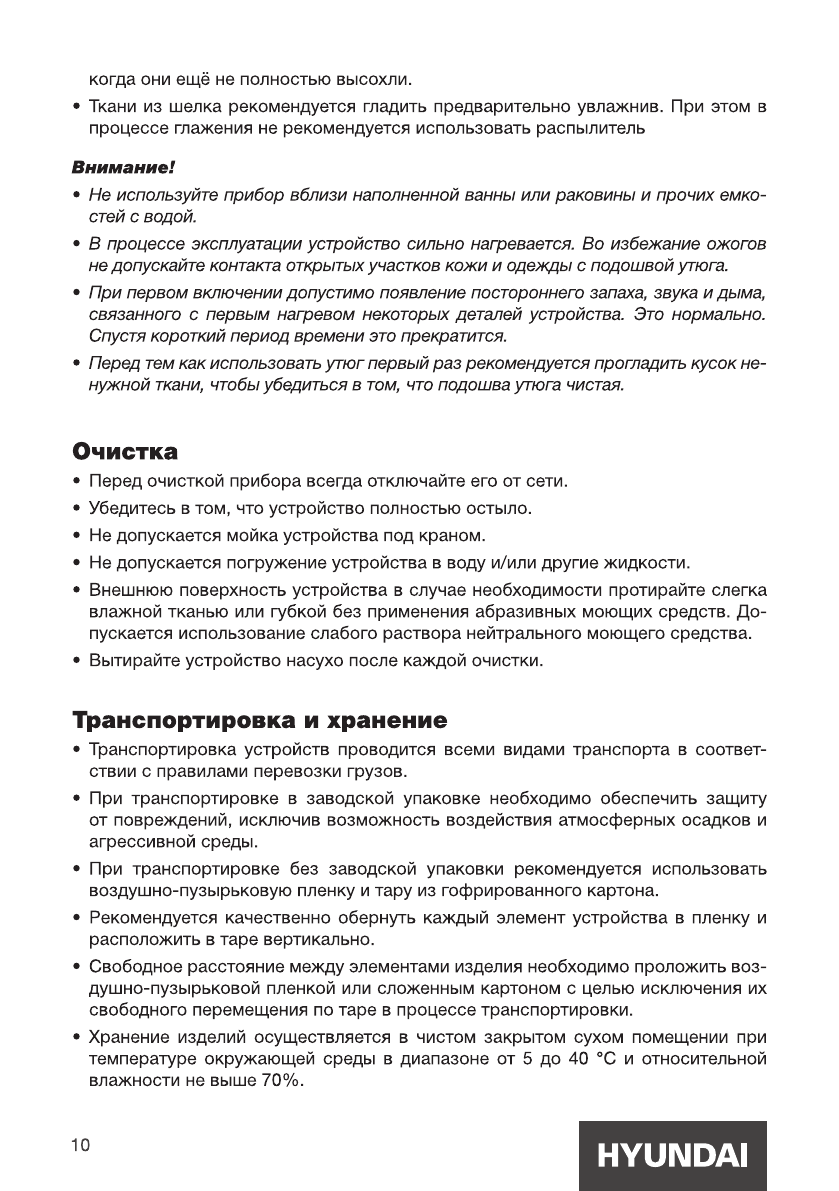 когда они ещё не полностью высохли.

• Ткани из шелка рекомендуется гладить предварительно увлажнив. При этом в процессе глажения не рекомендуется использовать распылитель

Внимание!

• Не используйте прибор вблизи наполненной ванны или раковины и прочих емкостей с водой.

• В процессе эксплуатации устройство сильно нагревается. Во избежание ожогов не допускайте контакта открытых участков кожи и одежды с подошвой утюга.

• При первом включении допустимо появление постороннего запаха, звука и дыма, связанного с первым нагревом некоторых деталей устройства. Это нормально. Спустя короткий период времени это прекратится.

• Перед тем как использовать утюг первый раз рекомендуется прогладить кусок ненужной ткани, чтобы убедиться в том, что подошва утюга чистая.

Очистка

• Перед очисткой прибора всегда отключайте его от сети.

• Убедитесь в том, что устройство полностью остыло.

• Не допускается мойка устройства под краном.

• Не допускается погружение устройства в воду и/или другие жидкости.

• Внешнюю поверхность устройства в случае необходимости протирайте слегка влажной тканью или губкой без применения абразивных моющих средств. Допускается использование слабого раствора нейтрального моющего средства.

• Вытирайте устройство насухо после каждой очистки.

Транспортировка и хранение

• Транспортировка устройств проводится всеми видами транспорта в соответствии с правилами перевозки грузов.

• При транспортировке в заводской упаковке необходимо обеспечить защиту от повреждений, исключив возможность воздействия атмосферных осадков и агрессивной среды.

• При транспортировке без заводской упаковки рекомендуется использовать воздушно-пузырьковую пленку и тару из гофрированного картона.

• Рекомендуется качественно обернуть каждый элемент устройства в пленку и расположить в таре вертикально.

• Свободное расстояние между элементами изделия необходимо проложить воздушно-пузырьковой пленкой или сложенным картоном с целью исключения их свободного перемещения по таре в процессе транспортировки.

• Хранение изделий осуществляется в чистом закрытом сухом помещении при температуре окружающей среды в диапазоне от 5 до 40 °C и относительной влажности не выше 70%.

10

HYUNDAI